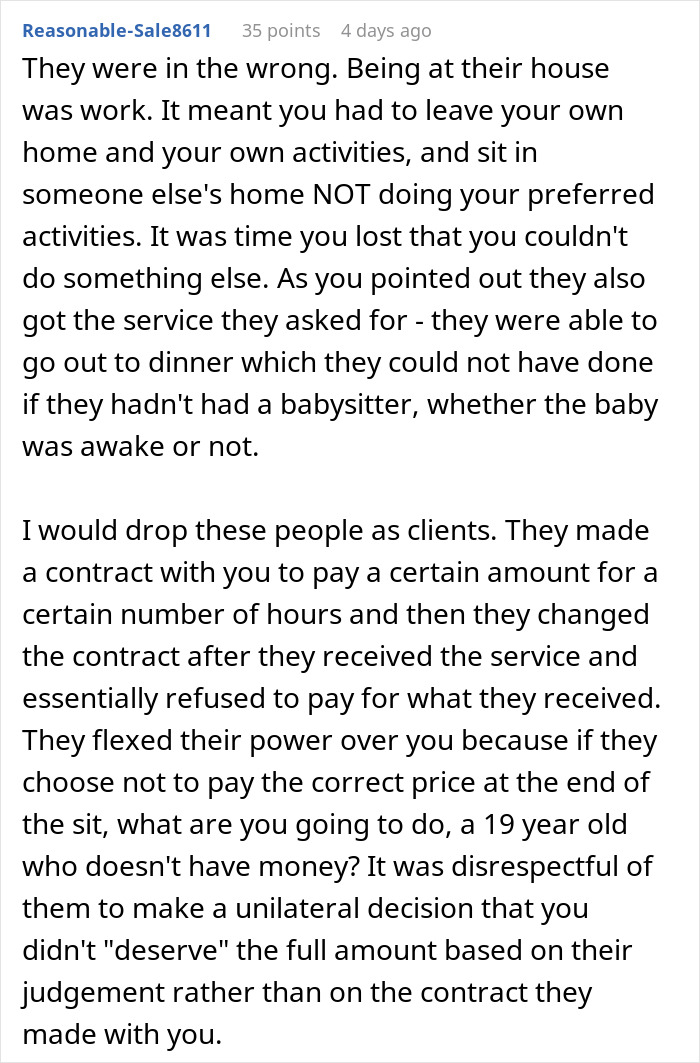 Reasonable-Sale8611 35 points 4 days ago

They were in the wrong. Being at their house was work. It meant you had to leave your own home and your own activities, and sit in someone else's home NOT doing your preferred activities. It was time you lost that you couldn't do something else. As you pointed out they also got the service they asked for - they were able to go out to dinner which they could not have done if they hadn't had a babysitter, whether the baby was awake or not.

I would drop these people as clients. They made a contract with you to pay a certain amount for a certain number of hours and then they changed the contract after they received the service and essentially refused to pay for what they received. They flexed their power over you because if they choose not to pay the correct price at the end of the sit, what are you going to do, a 19 year old who doesn't have money? It was disrespectful of them to make a unilateral decision that you didn't "deserve" the full amount based on their judgement rather than on the contract they made with you.